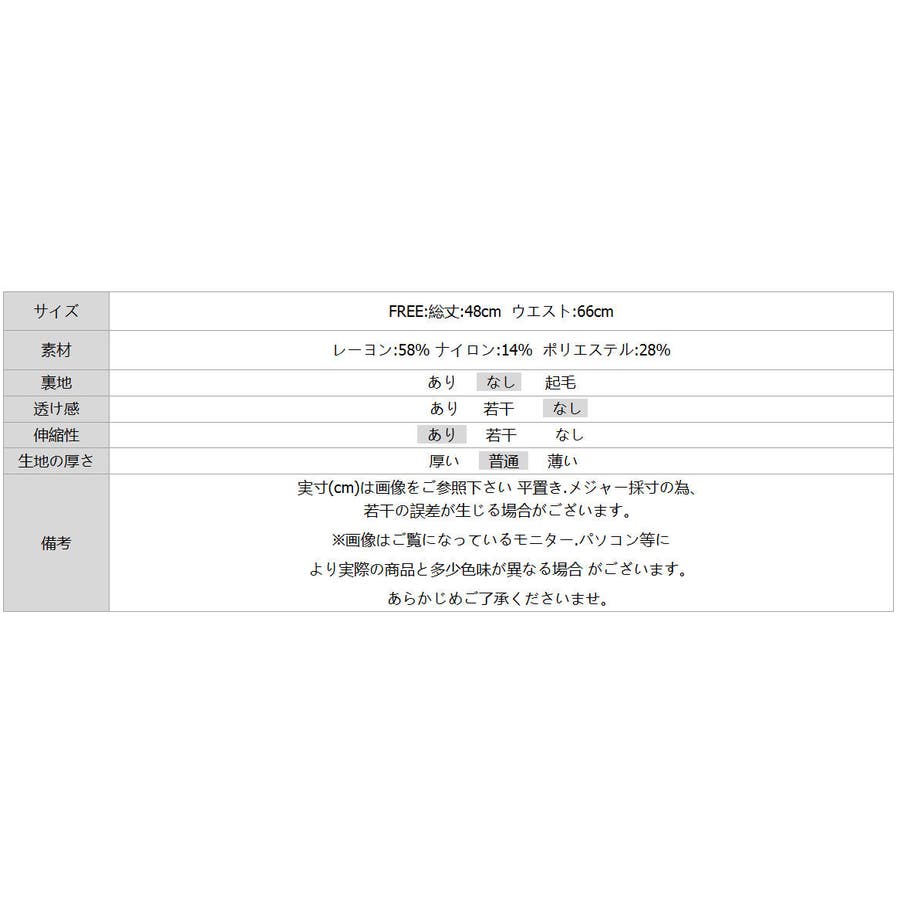 | サイズ | FREE:総丈:48cm ウエスト:66cm |
|---|---|
| 素材 | レーヨン:58% ナイロン:14% ポリエステル:28% |
| 裏地 | あり なし 起毛 |
| 透け感 | あり 若干 なし |
| 伸縮性 | あり 若干 なし |
| 生地の厚さ | 厚い 普通 薄い |
| 備考 | 実寸(cm)は画像をご参照下さい 平置き.メジャー採寸の為、若干の誤差が生じる場合がございます。 ※画像はご覧になっているモニター.パソコン等により実際の商品と多少色味が異なる場合 がございます。 あらかじめご了承くださいませ。 |